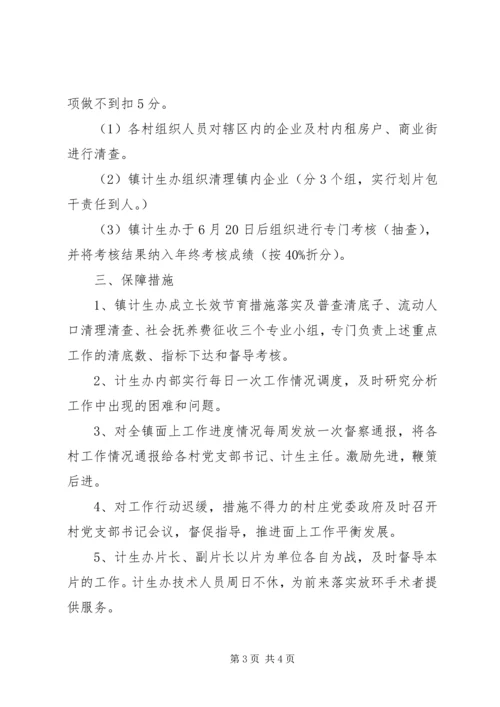 项做不到扣5分。

（1）各村组织人员对辖区内的企业及村内租房户、商业街进行清查。

（2）镇计生办组织清理镇内企业（分3个组，实行划片包干责任到人。）

（3）镇计生办于6月20日后组织进行专门考核（抽查），并将考核结果纳入年终考核成绩（按40%折分）。

三、保障措施

1、镇计生办成立长效节育措施落实及普查清底子、流动人口清理清查、社会抚养费征收三个专业小组，专门负责上述重点工作的清底数、指标下达和督导考核。

2、计生办内部实行每日一次工作情况调度，及时研究分析工作中出现的困难和问题。

3、对全镇面上工作进度情况每周发放一次督察通报，将各村工作情况通报给各村党支部书记、计生主任。激励先进，鞭策后进。

4、对工作行动迟缓，措施不得力的村庄党委政府及时召开村党支部书记会议，督促指导，推进面上工作平衡发展。

5、计生办片长、副片长以片为单位各自为战，及时督导本片的工作。计生办技术人员周日不休，为前来落实放环手术者提供服务。

第3页 共4页